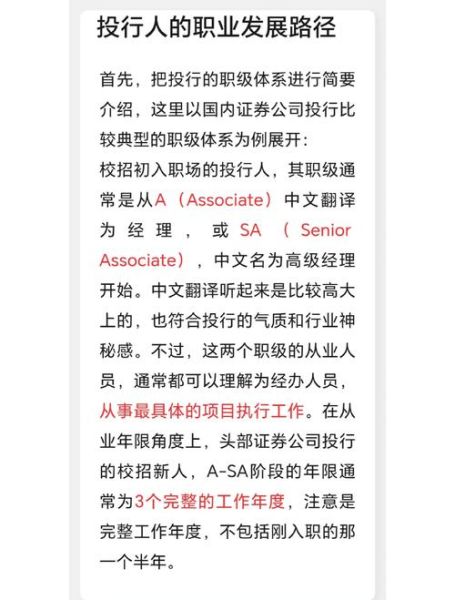 投行人的职业发展路径

首先，把投行的职级体系进行简要介绍，这里以国内证券公司投行比较典型的职级体系为例展开：
校招初入职场的投行人，其职级通常是从A（Associate）中文翻译为经理，或SA（Senior Associate），中文名为高级经理开始。中文翻译听起来是比较高大上的，也符合投行的气质和行业神秘感。不过，这两个职级的从业人员，通常都可以理解为经办人员，从事最具体的项目执行工作。在从业年限角度上，头部证券公司投行的校招新人，A-SA阶段的年限通常为3个完整的工作年度，注意是完整工作年度，不包括刚入职的那一个半年。